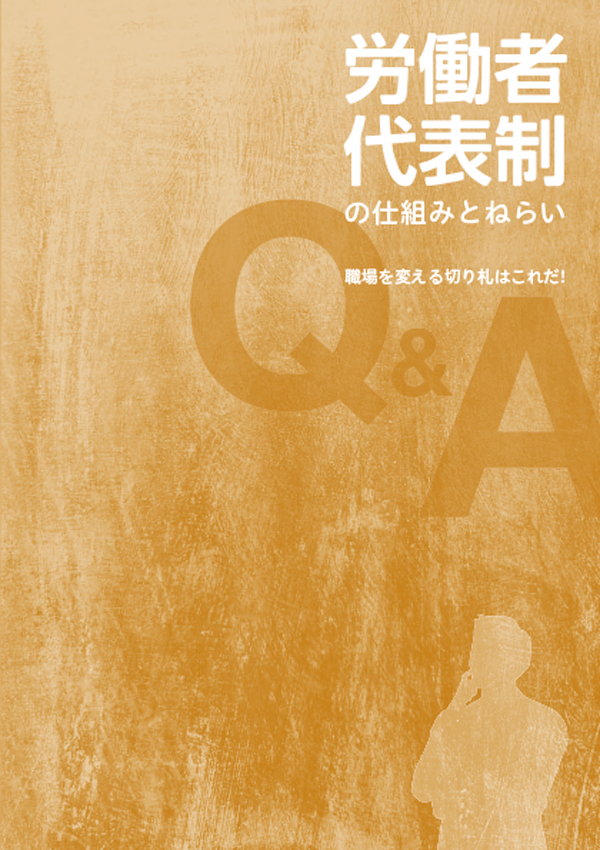 労働者
代表制
の仕組みとねらい

職場を変える切り札はこれだ!

Q&A